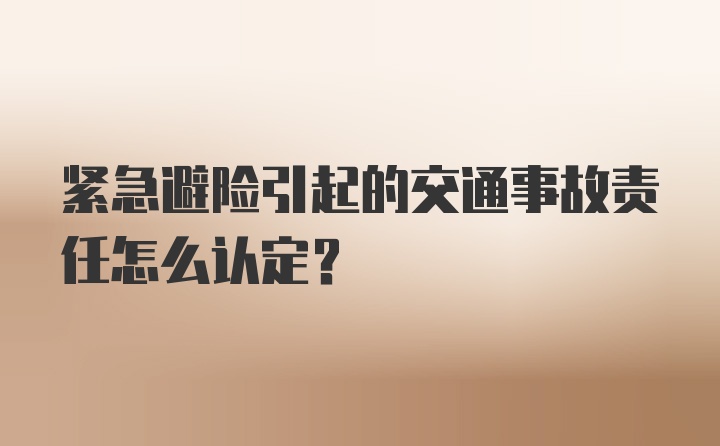 紧急避险引起的交通事故责任怎么认定？